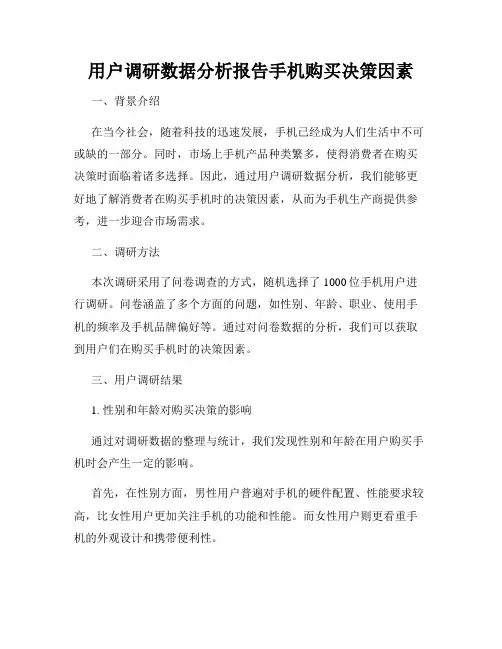 用户调研数据分析报告手机购买决策因素

一、背景介绍

在当今社会，随着科技的迅速发展，手机已经成为人们生活中不可或缺的一部分。同时，市场上手机产品种类繁多，使得消费者在购买决策时面临着诸多选择。因此，通过用户调研数据分析，我们能够更好地了解消费者在购买手机时的决策因素，从而为手机生产商提供参考，进一步迎合市场需求。

二、调研方法

本次调研采用了问卷调查的方式，随机选择了1000位手机用户进行调研。问卷涵盖了多个方面的问题，如性别、年龄、职业、使用手机的频率及手机品牌偏好等。通过对问卷数据的分析，我们可以获取到用户们在购买手机时的决策因素。

三、用户调研结果

1. 性别和年龄对购买决策的影响

通过对调研数据的整理与统计，我们发现性别和年龄在用户购买手机时会产生一定的影响。

首先，在性别方面，男性用户普遍对手机的硬件配置、性能要求较高，比女性用户更加关注手机的功能和性能。而女性用户则更看重手机的外观设计和携带便利性。